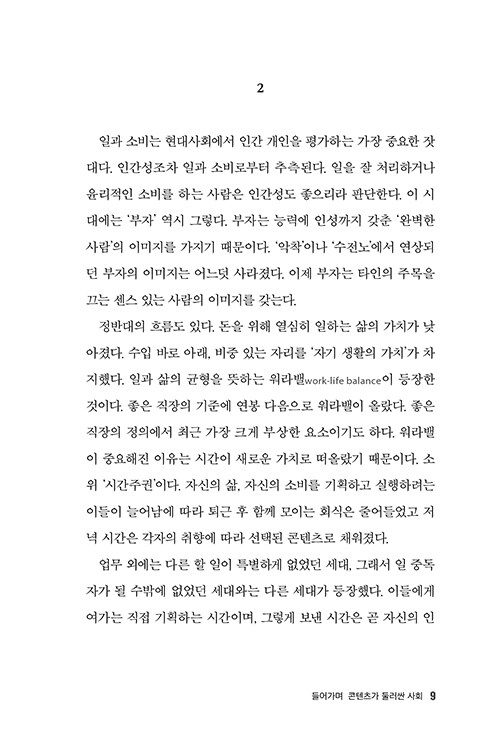 2

일과 소비는 현대사회에서 인간 개인을 평가하는 가장 중요한 잣대다. 인간성조차 일과 소비로부터 추측된다. 일을 잘 처리하거나 윤리적인 소비를 하는 사람은 인간성도 좋으리라 판단한다. 이 시대에는 '부자' 역시 그렇다. 부자는 능력에 인성까지 갖춘 '완벽한 사람'의 이미지를 가지기 때문이다. '악착'이나 '수전노'에서 연상되던 부자의 이미지는 어느덧 사라졌다. 이제 부자는 타인의 주목을 끄는 센스 있는 사람의 이미지를 갖는다.

정반대의 흐름도 있다. 돈을 위해 열심히 일하는 삶의 가치가 낮아졌다. 수입 바로 아래, 비중 있는 자리를 '자기 생활의 가치'가 차지했다. 일과 삶의 균형을 뜻하는 워라밸work-life balance이 등장한 것이다. 좋은 직장의 기준에 연봉 다음으로 워라밸이 올랐다. 좋은 직장의 정의에서 최근 가장 크게 부상한 요소이기도 하다. 워라밸이 중요해진 이유는 시간이 새로운 가치로 떠올랐기 때문이다. 소위 '시간주권'이다. 자신의 삶, 자신의 소비를 기획하고 실행하려는 이들이 늘어남에 따라 퇴근 후 함께 모이는 회식은 줄어들었고 저녁 시간은 각자의 취향에 따라 선택된 콘텐츠로 채워졌다.

업무 외에는 다른 할 일이 특별하게 없었던 세대, 그래서 일 중독자가 될 수밖에 없었던 세대와는 다른 세대가 등장했다. 이들에게 여가는 직접 기획하는 시간이며, 그렇게 보낸 시간은 곧 자신의 인

들어가며 콘텐츠가 둘러싼 사회 9